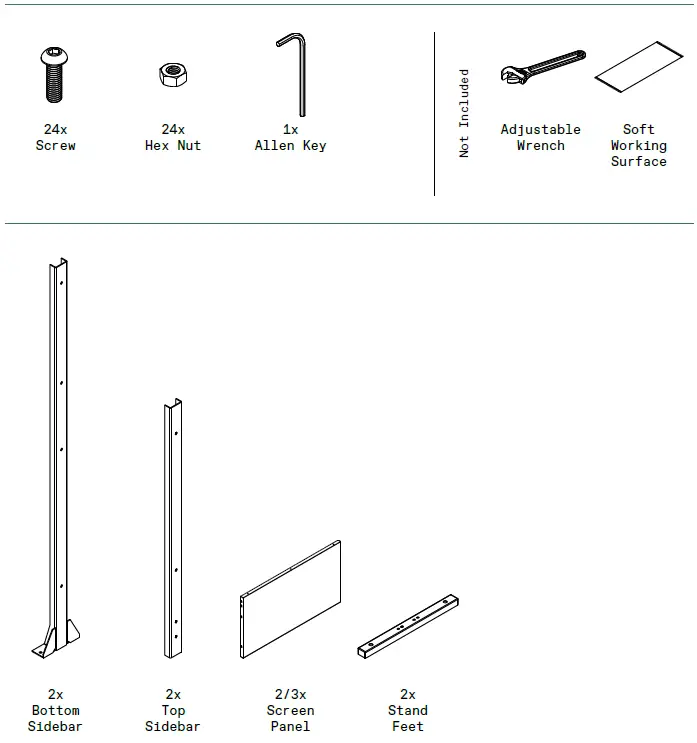 24x
Screw

24x
Hex Nut

1x
Allen Key

Not Included

Adjustable
Wrench

Soft
Working
Surface

2x
Bottom
Sidebar

2x
Top
Sidebar

2/3x
Screen
Panel

2x
Stand
Feet